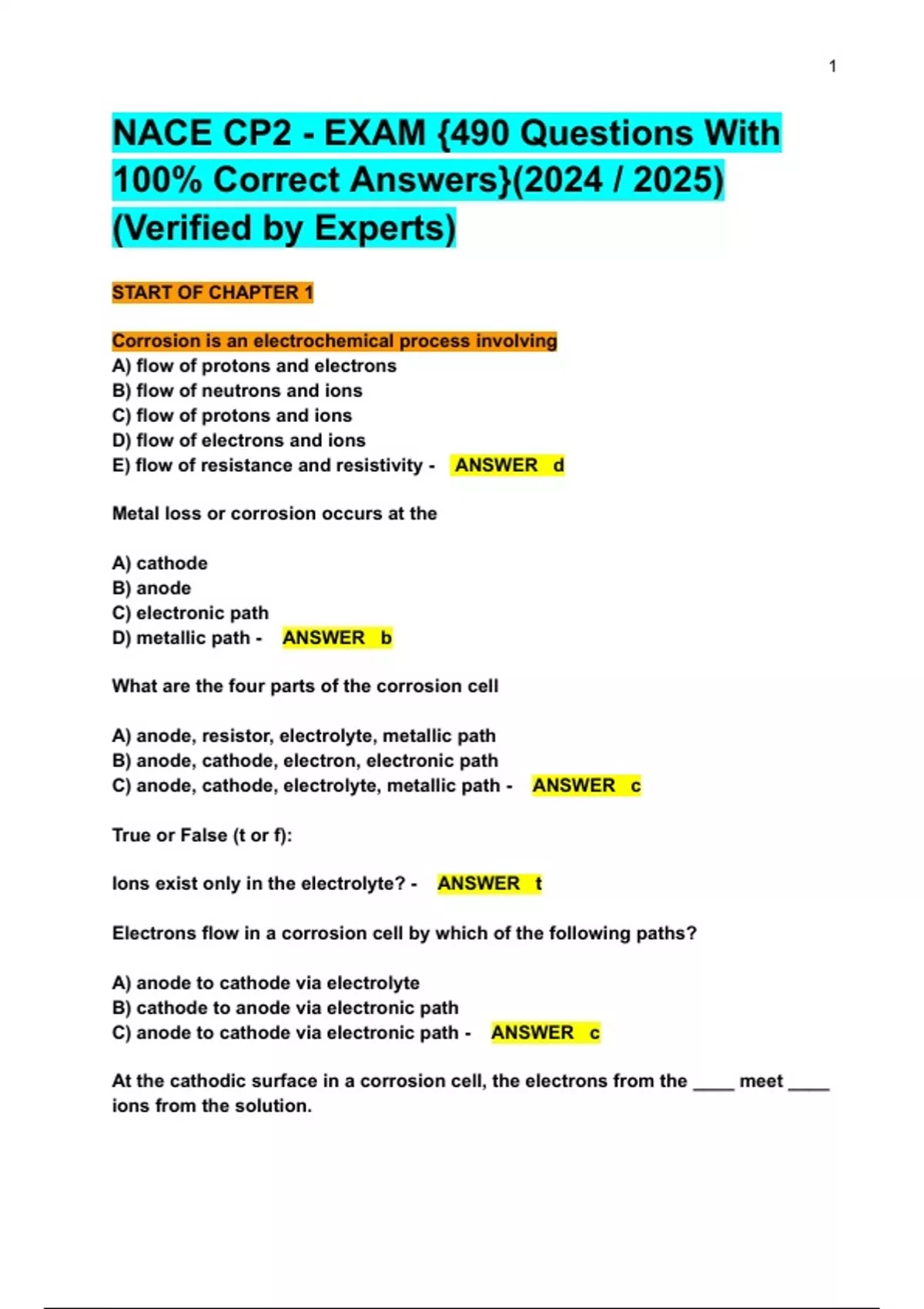 1

NACE CP2 - EXAM {490 Questions With 100% Correct Answers}(2024 / 2025) (Verified by Experts)

START OF CHAPTER 1

Corrosion is an electrochemical process involving
A) flow of protons and electrons
B) flow of neutrons and ions
C) flow of protons and ions
D) flow of electrons and ions
E) flow of resistance and resistivity - ANSWER d

Metal loss or corrosion occurs at the

A) cathode
B) anode
C) electronic path
D) metallic path - ANSWER b

What are the four parts of the corrosion cell

A) anode, resistor, electrolyte, metallic path
B) anode, cathode, electron, electronic path
C) anode, cathode, electrolyte, metallic path - ANSWER c

True or False (t or f):

Ions exist only in the electrolyte? - ANSWER t

Electrons flow in a corrosion cell by which of the following paths?

A) anode to cathode via electrolyte
B) cathode to anode via electronic path
C) anode to cathode via electronic path - ANSWER c

At the cathodic surface in a corrosion cell, the electrons from the ____ meet ____ ions from the solution.